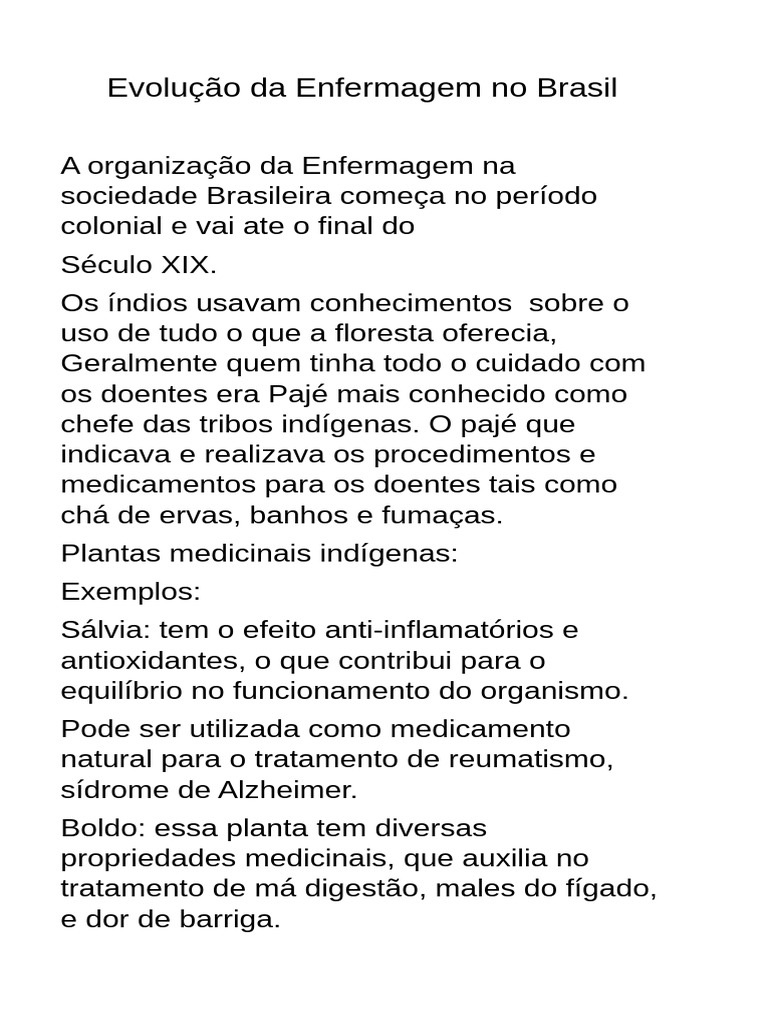 Evolução da Enfermagem no Brasil

A organização da Enfermagem na sociedade Brasileira começa no período colonial e vai ate o final do

Século XIX.

Os índios usavam conhecimentos sobre o uso de tudo o que a floresta oferecia, Geralmente quem tinha todo o cuidado com os doentes era Pajé mais conhecido como chefe das tribos indígenas. O pajé que indicava e realizava os procedimentos e medicamentos para os doentes tais como chá de ervas, banhos e fumaças.

Plantas medicinais indígenas:

Exemplos:

Sálvia: tem o efeito anti-inflamatórios e antioxidantes, o que contribui para o equilíbrio no funcionamento do organismo.

Pode ser utilizada como medicamento natural para o tratamento de reumatismo, sídrome de Alzheimer.

Boldo: essa planta tem diversas propriedades medicinais, que auxilia no tratamento de má digestão, males do fígado, e dor de barriga.